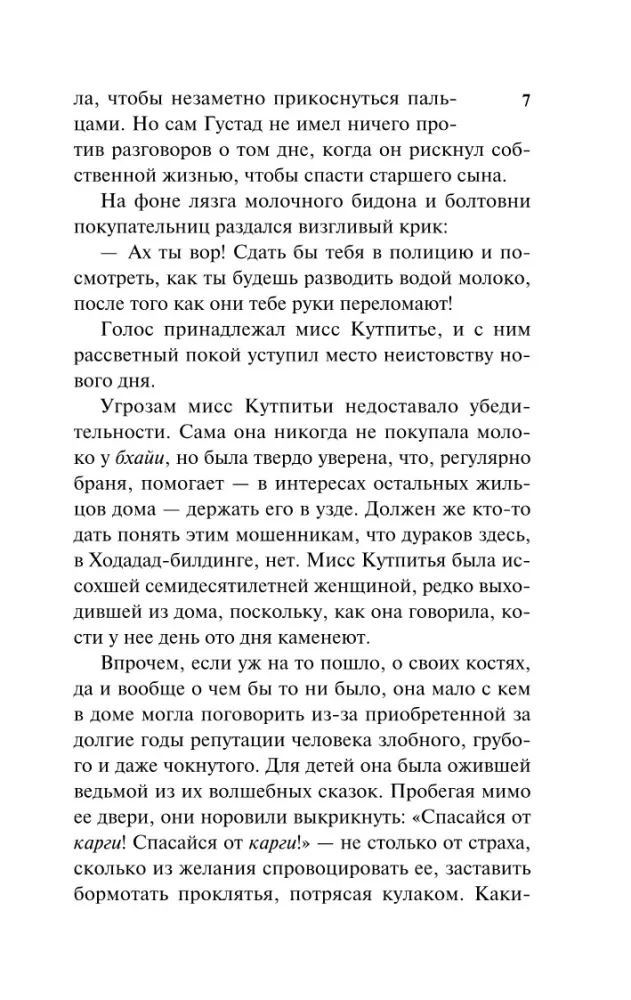 7

ла, чтобы незаметно прикоснуться пальцами. Но сам Густад не имел ничего против разговоров о том дне, когда он рискнул собственной жизнью, чтобы спасти старшего сына.

На фоне лязга молочного бидона и болтовни покупательниц раздался визгливый крик:

— Ах ты вор! Сдать бы тебя в полицию и посмотреть, как ты будешь разводить водой молоко, после того как они тебе руки переломают!

Голос принадлежал мисс Кутпитье, и с ним рассветный покой уступил место неистовству нового дня.

Угрозам мисс Кутпитьи недоставало убедительности. Сама она никогда не покупала молоко у бхайи, но была твердо уверена, что, регулярно браня, помогает — в интересах остальных жильцов дома — держать его в узде. Должен же кто-то дать понять этим мошенникам, что дураков здесь, в Ходадад-билдинге, нет. Мисс Кутпитья была иссохшей семидесятилетней женщиной, редко выходившей из дома, поскольку, как она говорила, кости у нее день ото дня каменеют.

Впрочем, если уж на то пошло, о своих костях, да и вообще о чем бы то ни было, она мало с кем в доме могла поговорить из-за приобретенной за долгие годы репутации человека злобного, грубого и даже чокнутого. Для детей она была ожившей ведьмой из их волшебных сказок. Пробегая мимо ее двери, они норовили выкрикнуть: «Спасайся от карги! Спасайся от карги!» — не столько от страха, сколько из желания спровоцировать ее, заставить бормотать проклятья, потрясая кулаком. Каки-